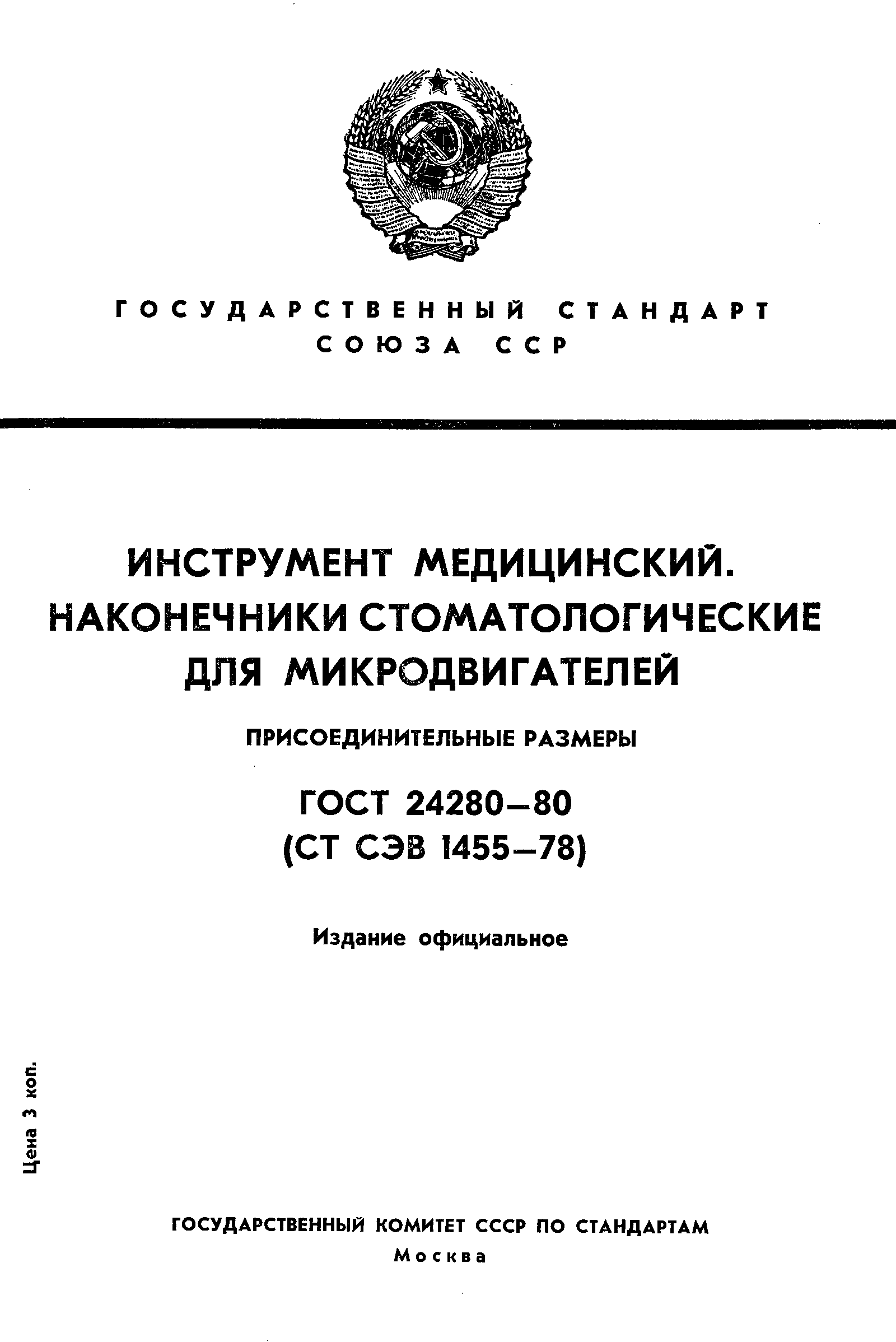 ГОСУДАРСТВЕННЫЙ СТАНДАРТ
СОЮЗА ССР

ИНСТРУМЕНТ МЕДИЦИНСКИЙ.
НАКОНЕЧНИКИ СТОМАТОЛОГИЧЕСКИЕ
ДЛЯ МИКРОДВИГАТЕЛЕЙ

ПРИСОЕДИНИТЕЛЬНЫЕ РАЗМЕРЫ

ГОСТ 24280—80
(СТ СЭВ 1455—78)

Издание официальное

Цена 3 коп.

ГОСУДАРСТВЕННЫЙ КОМИТЕТ СССР ПО СТАНДАРТАМ
Москва